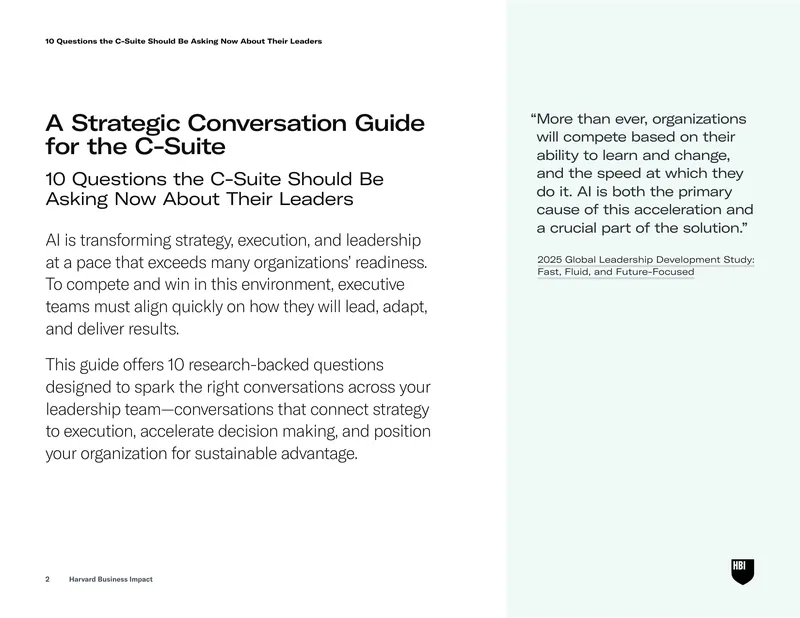 10 Questions the C-Suite Should Be Asking Now About Their Leaders

A Strategic Conversation Guide for the C-Suite

10 Questions the C-Suite Should Be Asking Now About Their Leaders

AI is transforming strategy, execution, and leadership at a pace that exceeds many organizations' readiness. To compete and win in this environment, executive teams must align quickly on how they will lead, adapt, and deliver results.

This guide offers 10 research-backed questions designed to spark the right conversations across your leadership team—conversations that connect strategy to execution, accelerate decision making, and position your organization for sustainable advantage.

"More than ever, organizations will compete based on their ability to learn and change, and the speed at which they do it. AI is both the primary cause of this acceleration and a crucial part of the solution."

2025 Global Leadership Development Study: Fast, Fluid, and Future-Focused

2 Harvard Business Impact

HBI